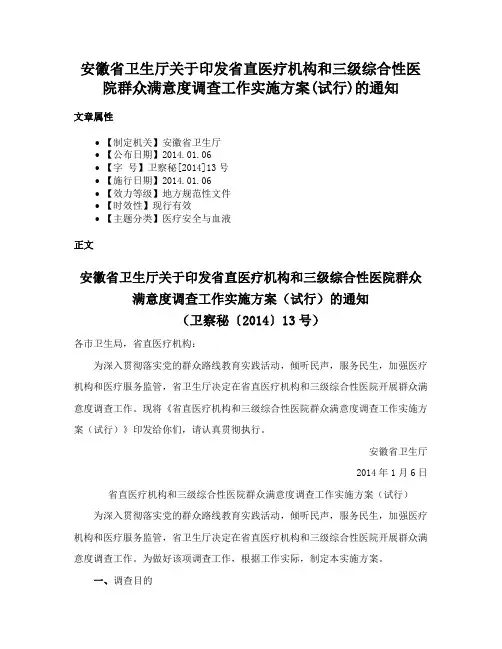 安徽省卫生厅关于印发省直医疗机构和三级综合性医院群众满意度调查工作实施方案(试行)的通知

文章属性

• 【制定机关】安徽省卫生厅
• 【公布日期】2014.01.06
• 【字　号】卫察秘[2014]13号
• 【施行日期】2014.01.06
• 【效力等级】地方规范性文件
• 【时效性】现行有效
• 【主题分类】医疗安全与血液

正文

安徽省卫生厅关于印发省直医疗机构和三级综合性医院群众满意度调查工作实施方案（试行）的通知
（卫察秘〔2014〕13号）

各市卫生局，省直医疗机构：

为深入贯彻落实党的群众路线教育实践活动，倾听民声，服务民生，加强医疗机构和医疗服务监管，省卫生厅决定在省直医疗机构和三级综合性医院开展群众满意度调查工作。现将《省直医疗机构和三级综合性医院群众满意度调查工作实施方案（试行）》印发给你们，请认真贯彻执行。

安徽省卫生厅

2014年1月6日

省直医疗机构和三级综合性医院群众满意度调查工作实施方案（试行）

为深入贯彻落实党的群众路线教育实践活动，倾听民声，服务民生，加强医疗机构和医疗服务监管，省卫生厅决定在省直医疗机构和三级综合性医院开展群众满意度调查工作。为做好该项调查工作，根据工作实际，制定本实施方案。

一、调查目的